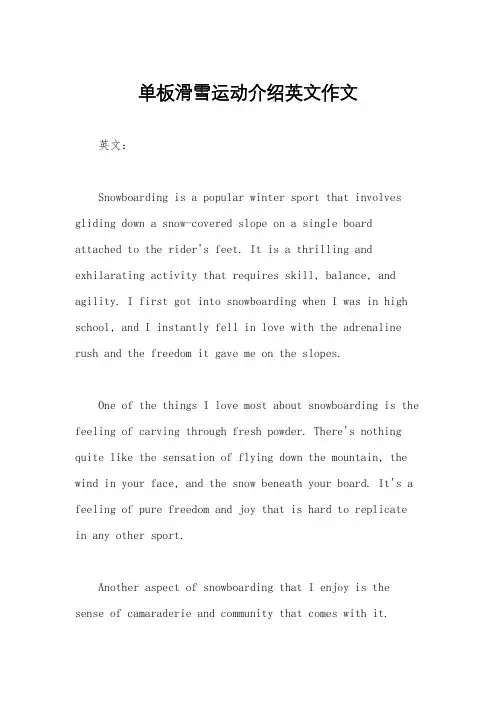 单板滑雪运动介绍英文作文

英文：

Snowboarding is a popular winter sport that involves gliding down a snow-covered slope on a single board attached to the rider's feet. It is a thrilling and exhilarating activity that requires skill, balance, and agility. I first got into snowboarding when I was in high school, and I instantly fell in love with the adrenaline rush and the freedom it gave me on the slopes.

One of the things I love most about snowboarding is the feeling of carving through fresh powder. There's nothing quite like the sensation of flying down the mountain, the wind in your face, and the snow beneath your board. It's a feeling of pure freedom and joy that is hard to replicate in any other sport.

Another aspect of snowboarding that I enjoy is the sense of camaraderie and community that comes with it.